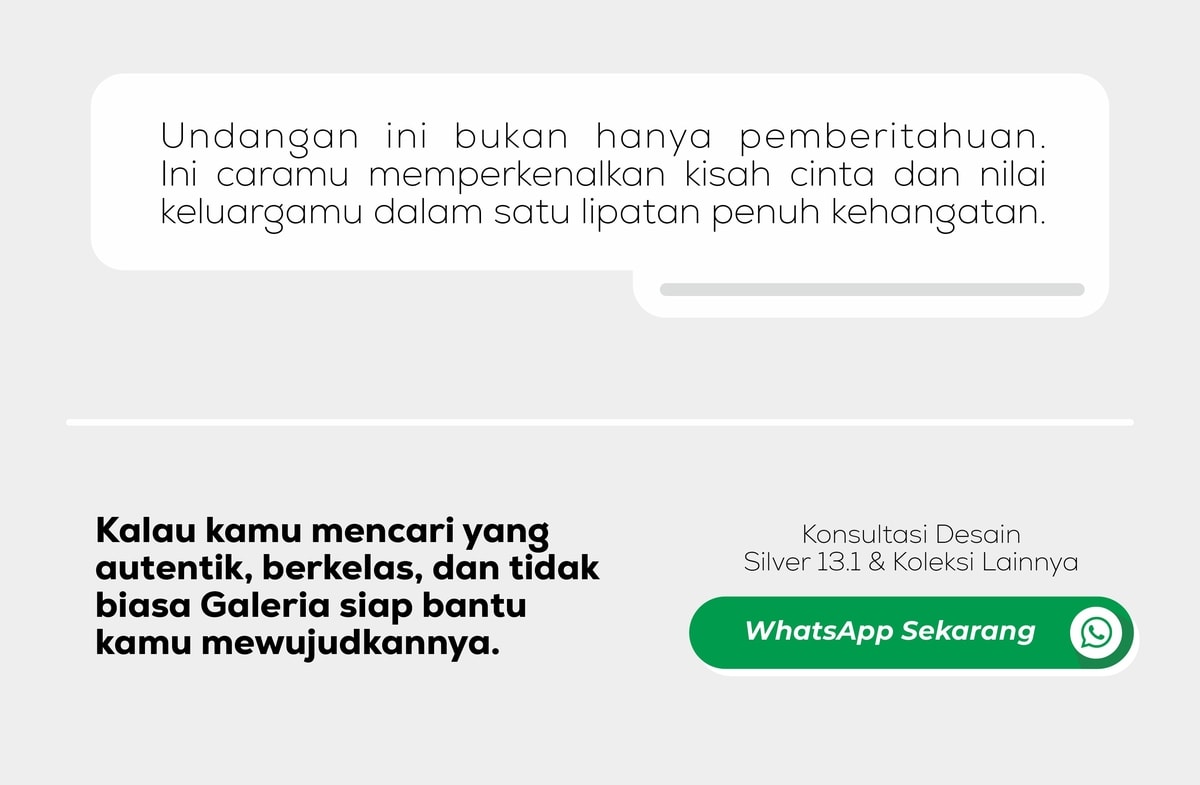 Undangan ini bukan hanya pemberitahuan. Ini caramu memperkenalkan kisah cinta dan nilai keluargamu dalam satu lipatan penuh kehangatan.

Kalau kamu mencari yang autentik, berkelas, dan tidak biasa Galeria siap bantu kamu mewujudkannya.

Konsultasi Desain
Silver 13.1 & Koleksi Lainnya

WhatsApp Sekarang